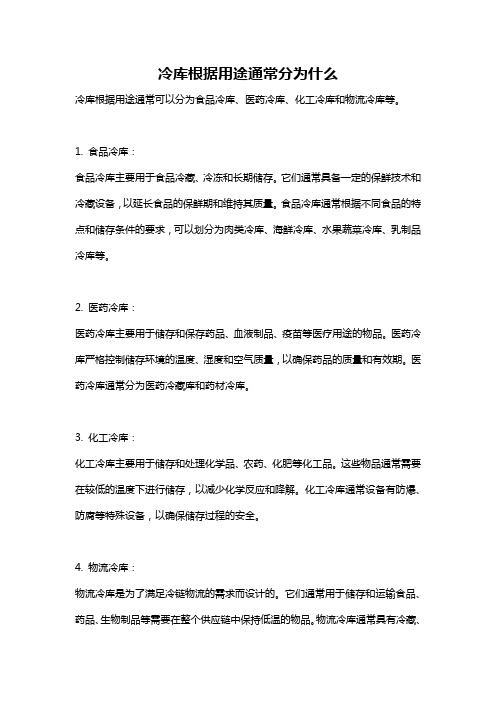 冷库根据用途通常分为什么

冷库根据用途通常可以分为食品冷库、医药冷库、化工冷库和物流冷库等。

1. 食品冷库：

食品冷库主要用于食品冷藏、冷冻和长期储存。它们通常具备一定的保鲜技术和冷藏设备，以延长食品的保鲜期和维持其质量。食品冷库通常根据不同食品的特点和储存条件的要求，可以划分为肉类冷库、海鲜冷库、水果蔬菜冷库、乳制品冷库等。

2. 医药冷库：

医药冷库主要用于储存和保存药品、血液制品、疫苗等医疗用途的物品。医药冷库严格控制储存环境的温度、湿度和空气质量，以确保药品的质量和有效期。医药冷库通常分为医药冷藏库和药材冷库。

3. 化工冷库：

化工冷库主要用于储存和处理化学品、农药、化肥等化工品。这些物品通常需要在较低的温度下进行储存，以减少化学反应和降解。化工冷库通常设备有防爆、防腐等特殊设备，以确保储存过程的安全。

4. 物流冷库：

物流冷库是为了满足冷链物流的需求而设计的。它们通常用于储存和运输食品、药品、生物制品等需要在整个供应链中保持低温的物品。物流冷库通常具有冷藏、